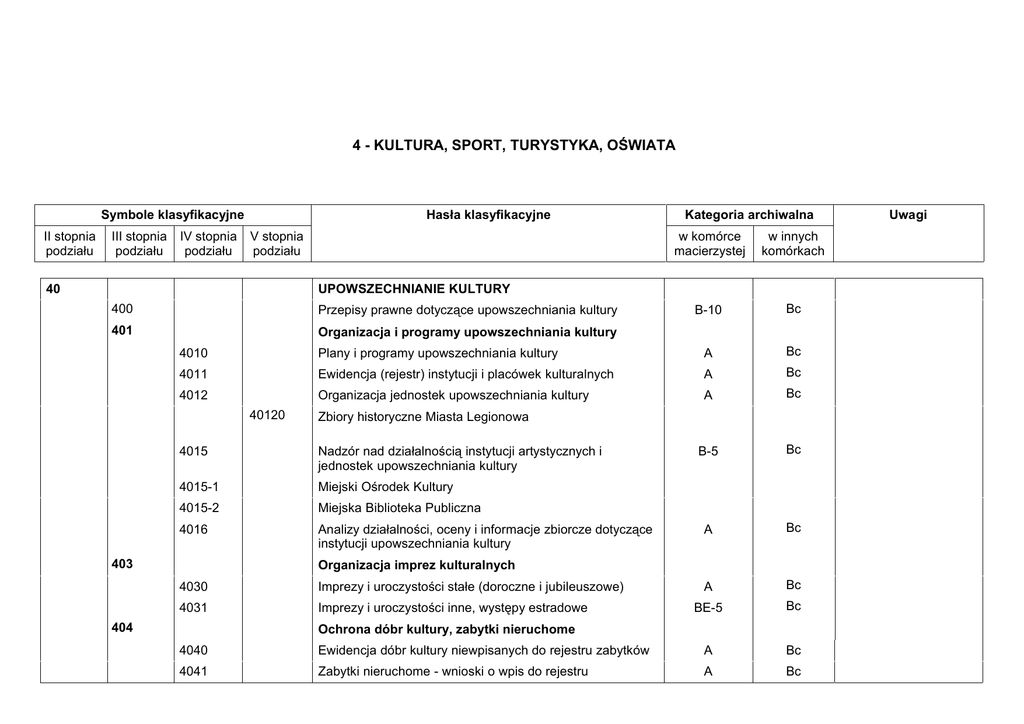 4 - KULTURA, SPORT, TURYSTYKA, OŚWIATA

| Symbole klasyfikacyjne | | | | Hasła klasyfikacyjne | Kategoria archiwalna | | Uwagi |
|---|---|---|---|---|---|---|---|
| II stopnia podziału | III stopnia podziału | IV stopnia podziału | V stopnia podziału | | w komórce macierzystej | w innych komórkach | |
| 40 | | | | UPOWSZECHNIANIE KULTURY | | | |
| | 400 | | | Przepisy prawne dotyczące upowszechniania kultury | B-10 | Bc | |
| | 401 | | | Organizacja i programy upowszechniania kultury | | | |
| | | 4010 | | Plany i programy upowszechniania kultury | A | Bc | |
| | | 4011 | | Ewidencja (rejestr) instytucji i placówek kulturalnych | A | Bc | |
| | | 4012 | | Organizacja jednostek upowszechniania kultury | A | Bc | |
| | | | 40120 | Zbiory historyczne Miasta Legionowa | | | |
| | | 4015 | | Nadzór nad działalnością instytucji artystycznych i jednostek upowszechniania kultury | B-5 | Bc | |
| | | 4015-1 | | Miejski Ośrodek Kultury | | | |
| | | 4015-2 | | Miejska Biblioteka Publiczna | | | |
| | | 4016 | | Analizy działalności, oceny i informacje zbiorcze dotyczące instytucji upowszechniania kultury | A | Bc | |
| | 403 | | | Organizacja imprez kulturalnych | | | |
| | | 4030 | | Imprezy i uroczystości stałe (doroczne i jubileuszowe) | A | Bc | |
| | | 4031 | | Imprezy i uroczystości inne, występy estradowe | BE-5 | Bc | |
| | 404 | | | Ochrona dóbr kultury, zabytki nieruchome | | | |
| | | 4040 | | Ewidencja dóbr kultury niewpisanych do rejestru zabytków | A | Bc | |
| | | 4041 | | Zabytki nieruchome - wnioski o wpis do rejestru | A | Bc | |